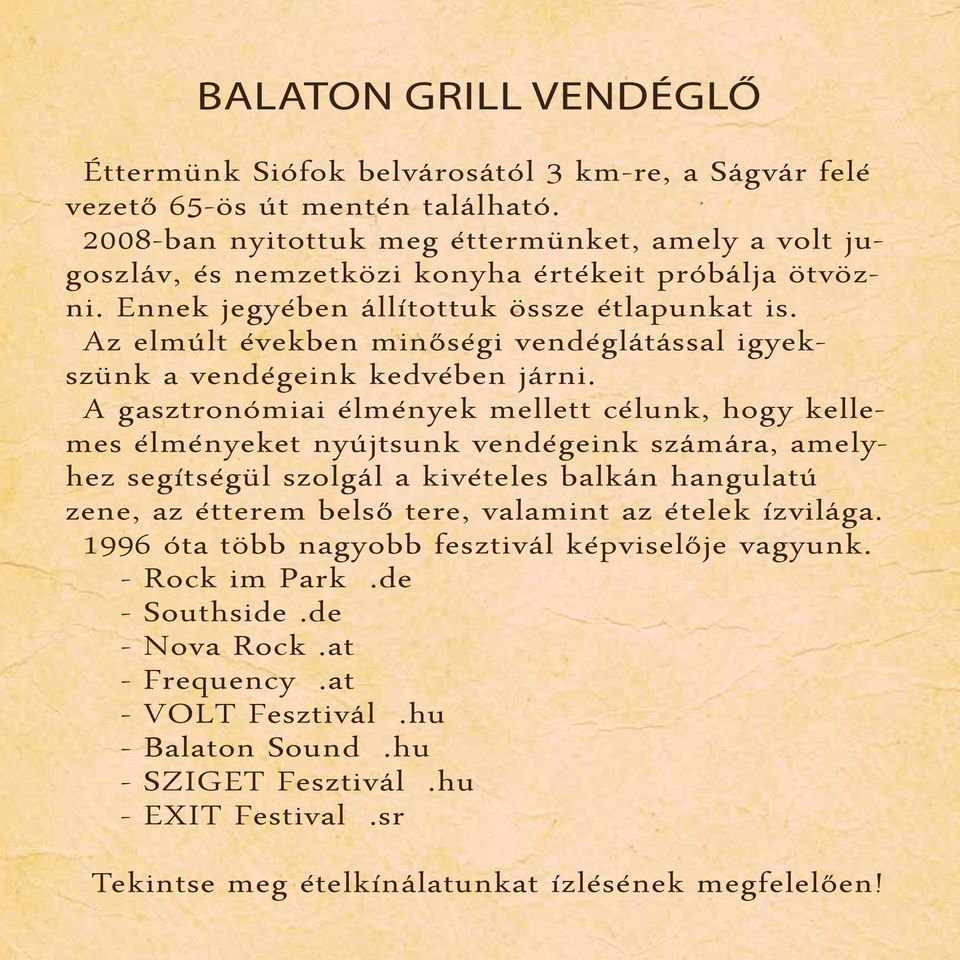 BALATON GRILL VENDÉGLŐ

Éttermünk Siófok belvárosától 3 km-re, a Ságvár felé vezető 65-ös út mentén található.

2008-ban nyitottuk meg éttermünket, amely a volt jugoszláv, és nemzetközi konyha értékeit próbálja ötvözni. Ennek jegyében állítottuk össze étlapunkat is.

Az elmúlt években minőségi vendéglátással igyekszünk a vendégeink kedvében járni.

A gasztronómiai élmények mellett célunk, hogy kellemes élményeket nyújtsunk vendégeink számára, amelyhez segítségül szolgál a kivételes balkán hangulatú zene, az étterem belső tere, valamint az ételek ízvilága.

1996 óta több nagyobb fesztivál képviselője vagyunk.
- Rock im Park .de
- Southside .de
- Nova Rock .at
- Frequency .at
- VOLT Fesztivál .hu
- Balaton Sound .hu
- SZIGET Fesztivál .hu
- EXIT Festival .sr

Tekintse meg ételkínálatunkat ízlésének megfelelően!